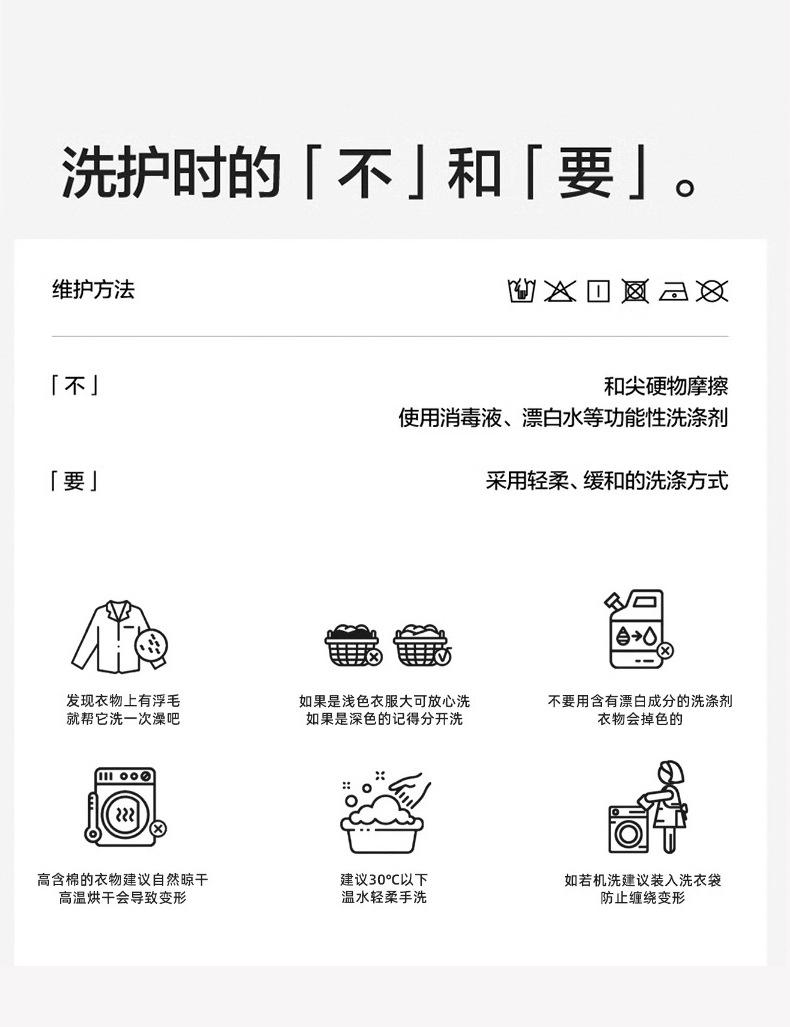 洗护时的「不」和「要」。

维护方法

「不」
和尖硬物摩擦
使用消毒液、漂白水等功能性洗涤剂

「要」
采用轻柔、缓和的洗涤方式

发现衣物上有浮毛
就帮它洗一次澡吧

如果是浅色衣服大可放心洗
如果是深色的记得分开洗

不要用含有漂白成分的洗涤剂
衣物会掉色的

高含棉的衣物建议自然晾干
高温烘干会导致变形

建议30°C以下
温水轻柔手洗

如若机洗建议装入洗衣袋
防止缠绕变形